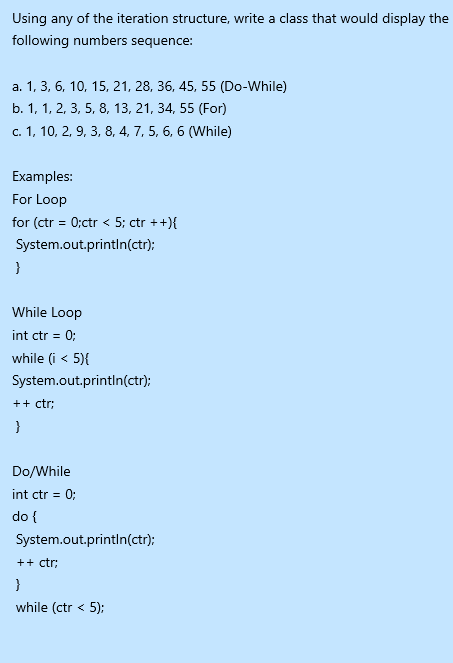 Using any of the iteration structure, write a class that would display the following numbers sequence:

a. 1, 3, 6, 10, 15, 21, 28, 36, 45, 55 (Do-While)
b. 1, 1, 2, 3, 5, 8, 13, 21, 34, 55 (For)
c. 1, 10, 2, 9, 3, 8, 4, 7, 5, 6, 6 (While)

Examples:
For Loop
for (ctr = 0;ctr < 5; ctr ++){
System.out.println(ctr);
}

While Loop
int ctr = 0;
while (i < 5){
System.out.println(ctr);
++ ctr;
}

Do/While
int ctr = 0;
do {
System.out.println(ctr);
++ ctr;
}
while (ctr < 5);